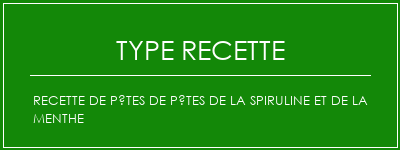 TYPE RECETTE

RECETTE DE P?TES DE P?TES DE LA SPIRULINE ET DE LA MENTHE